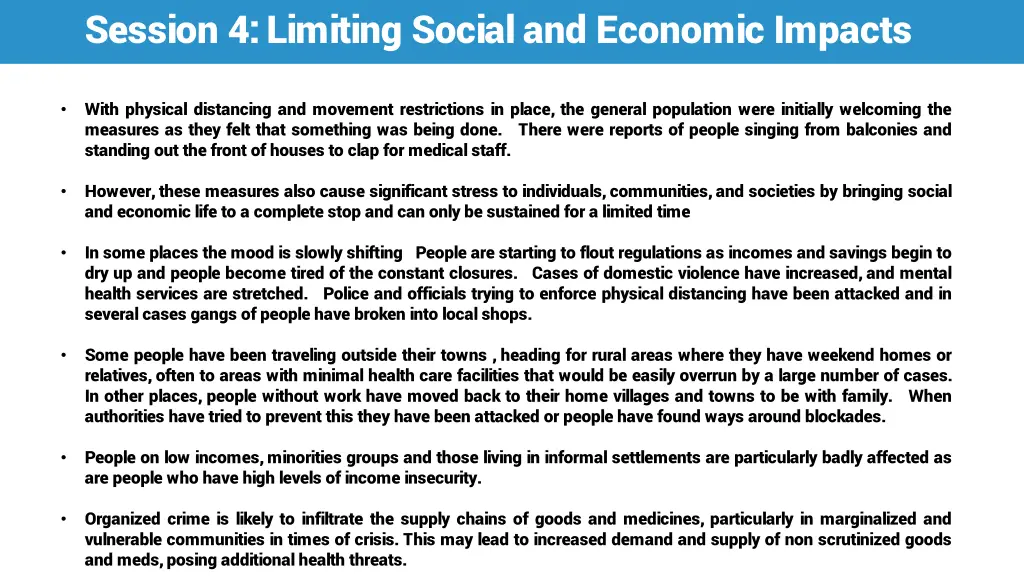 Session 4: Limiting Social and Economic Impacts

• With physical distancing and movement restrictions in place, the general population were initially welcoming the measures as they felt that something was being done. There were reports of people singing from balconies and standing out the front of houses to clap for medical staff.

• However, these measures also cause significant stress to individuals, communities, and societies by bringing social and economic life to a complete stop and can only be sustained for a limited time

• In some places the mood is slowly shifting People are starting to flout regulations as incomes and savings begin to dry up and people become tired of the constant closures. Cases of domestic violence have increased, and mental health services are stretched. Police and officials trying to enforce physical distancing have been attacked and in several cases gangs of people have broken into local shops.

• Some people have been traveling outside their towns , heading for rural areas where they have weekend homes or relatives, often to areas with minimal health care facilities that would be easily overrun by a large number of cases. In other places, people without work have moved back to their home villages and towns to be with family. When authorities have tried to prevent this they have been attacked or people have found ways around blockades.

• People on low incomes, minorities groups and those living in informal settlements are particularly badly affected as are people who have high levels of income insecurity.

• Organized crime is likely to infiltrate the supply chains of goods and medicines, particularly in marginalized and vulnerable communities in times of crisis. This may lead to increased demand and supply of non scrutinized goods and meds, posing additional health threats.